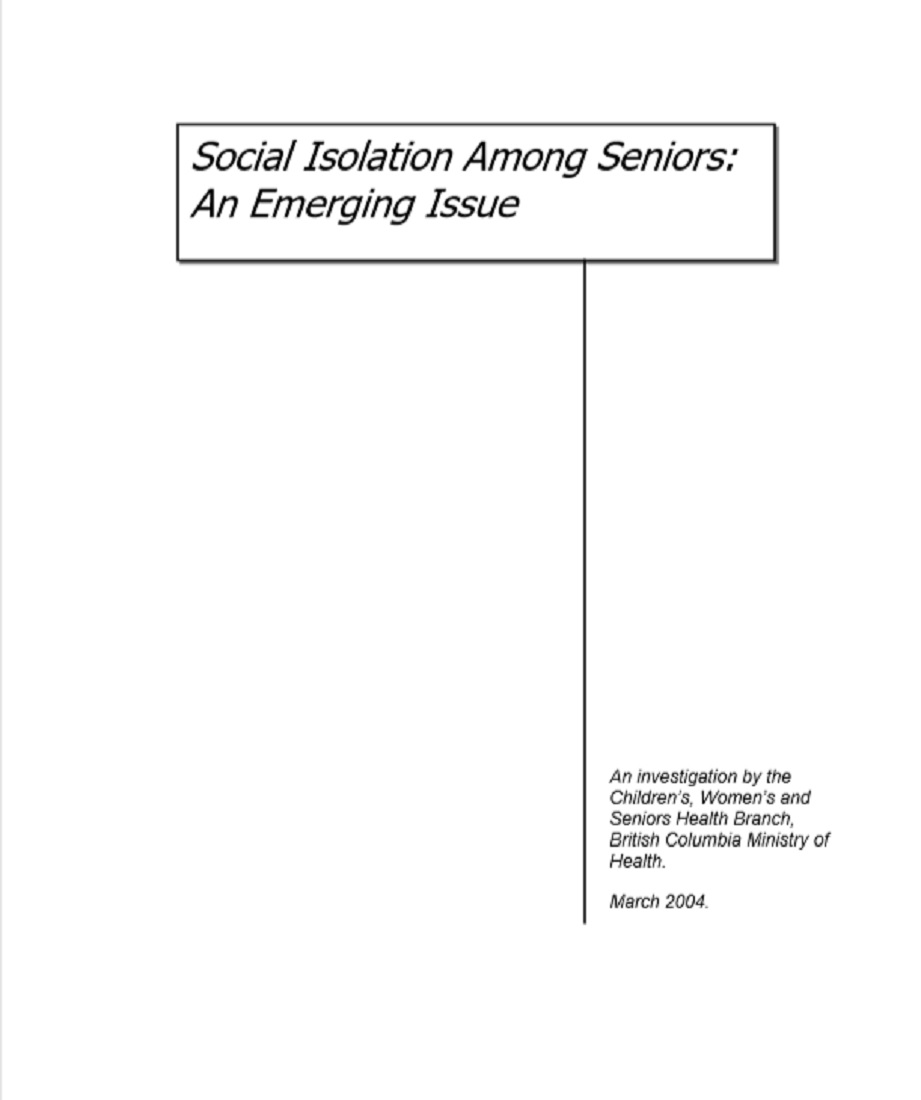 Social Isolation Among Seniors:
An Emerging Issue

An investigation by the Children's, Women's and Seniors Health Branch, British Columbia Ministry of Health.

March 2004.